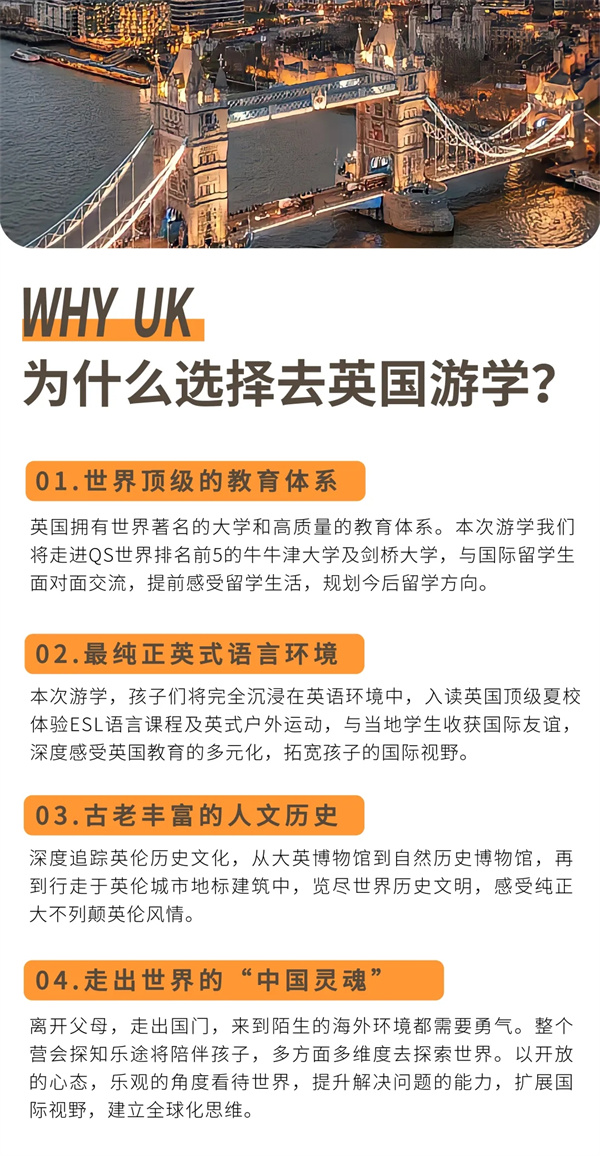 WHY UK
为什么选择去英国游学？

01.世界顶级的教育体系

英国拥有世界著名的大学和高质量的教育体系。本次游学我们将走进QS世界排名前5的牛牛津大学及剑桥大学，与国际留学生面对面交流，提前感受留学生活，规划今后留学方向。

02.最纯正英式语言环境

本次游学，孩子们将完全沉浸在英语环境中，入读英国顶级夏校体验ESL语言课程及英式户外运动，与当地学生收获国际友谊，深度感受英国教育的多元化，拓宽孩子的国际视野。

03.古老丰富的人文历史

深度追踪英伦历史文化，从大英博物馆到自然历史博物馆，再到行走于英伦城市地标建筑中，览尽世界历史文明，感受纯正大不列颠英伦风情。

04.走出世界的“中国灵魂”

离开父母，走出国门，来到陌生的海外环境都需要勇气。整个营会探知乐途将陪伴孩子，多方面多维度去探索世界。以开放的心态，乐观的角度看待世界，提升解决问题的能力，扩展国际视野，建立全球化思维。